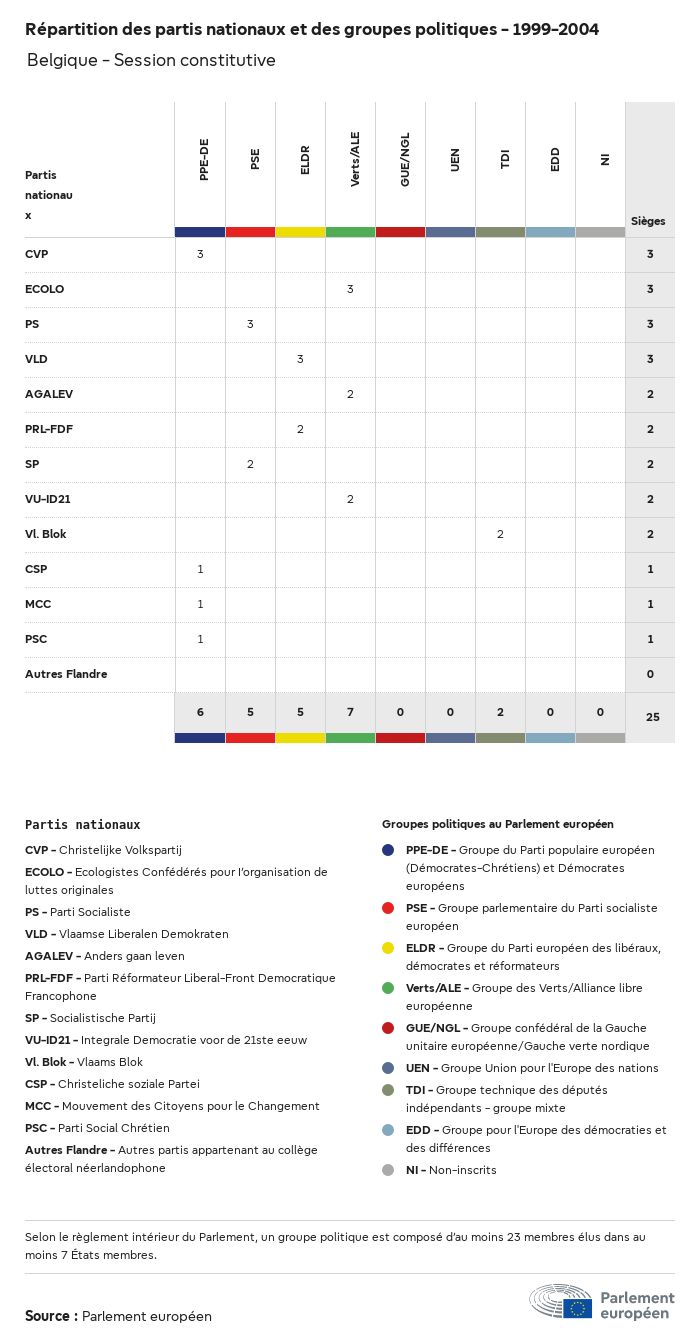 Répartition des partis nationaux et des groupes politiques - 1999-2004

Belgique - Session constitutive

| Partis nationaux | PPE-DE | PSE | ELDR | Verts/ALE | GUE/NGL | UEN | TDI | EDD | NI | Sièges |
|---|---|---|---|---|---|---|---|---|---|---|
| CVP | 3 | | | | | | | | | 3 |
| ECOLO | | | | 3 | | | | | | 3 |
| PS | | 3 | | | | | | | | 3 |
| VLD | | | 3 | | | | | | | 3 |
| AGALEV | | | | 2 | | | | | | 2 |
| PRL-FDF | | | 2 | | | | | | | 2 |
| SP | | 2 | | | | | | | | 2 |
| VU-ID21 | | | | 2 | | | | | | 2 |
| Vl. Blok | | | | | | | 2 | | | 2 |
| CSP | 1 | | | | | | | | | 1 |
| MCC | 1 | | | | | | | | | 1 |
| PSC | 1 | | | | | | | | | 1 |
| Autres Flandre | | | | | | | | | | 0 |
| | 6 | 5 | 5 | 7 | 0 | 0 | 2 | 0 | 0 | 25 |

Partis nationaux

CVP - Christelijke Volkspartij
ECOLO - Ecologistes Confédérés pour l'organisation de luttes originales
PS - Parti Socialiste
VLD - Vlaamse Liberalen Demokraten
AGALEV - Anders gaan leven
PRL-FDF - Parti Réformateur Liberal-Front Democratique Francophone
SP - Socialistische Partij
VU-ID21 - Integrale Democratie voor de 21ste eeuw
Vl. Blok - Vlaams Blok
CSP - Christeliche soziale Partei
MCC - Mouvement des Citoyens pour le Changement
PSC - Parti Social Chrétien
Autres Flandre - Autres partis appartenant au collège électoral néerlandophone

Groupes politiques au Parlement européen

PPE-DE - Groupe du Parti populaire européen (Démocrates-Chrétiens) et Démocrates européens
PSE - Groupe parlementaire du Parti socialiste européen
ELDR - Groupe du Parti européen des libéraux, démocrates et réformateurs
Verts/ALE - Groupe des Verts/Alliance libre européenne
GUE/NGL - Groupe confédéral de la Gauche unitaire européenne/Gauche verte nordique
UEN - Groupe Union pour l'Europe des nations
TDI - Groupe technique des députés indépendants - groupe mixte
EDD - Groupe pour l'Europe des démocraties et des différences
NI - Non-inscrits

Selon le règlement intérieur du Parlement, un groupe politique est composé d'au moins 23 membres élus dans au moins 7 États membres.

Source : Parlement européen

Parlement européen